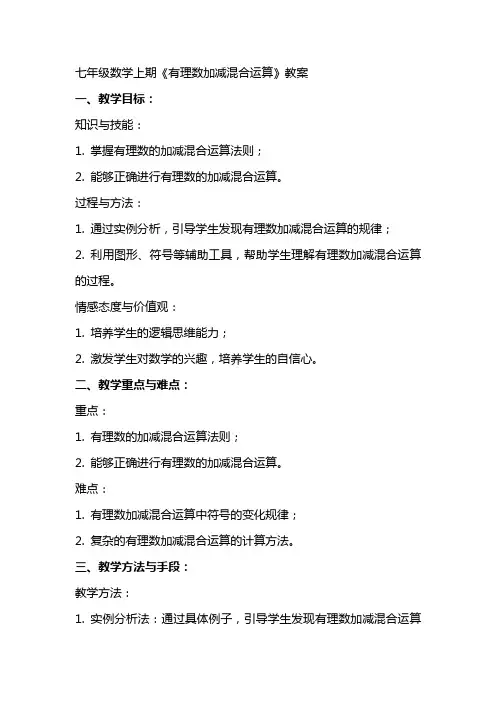 七年级数学上期《有理数加减混合运算》教案

一、教学目标：

知识与技能：

1. 掌握有理数的加减混合运算法则；

2. 能够正确进行有理数的加减混合运算。

过程与方法：

1. 通过实例分析，引导学生发现有理数加减混合运算的规律；

2. 利用图形、符号等辅助工具，帮助学生理解有理数加减混合运算的过程。

情感态度与价值观：

1. 培养学生的逻辑思维能力；

2. 激发学生对数学的兴趣，培养学生的自信心。

二、教学重点与难点：

重点：

1. 有理数的加减混合运算法则；

2. 能够正确进行有理数的加减混合运算。

难点：

1. 有理数加减混合运算中符号的变化规律；

2. 复杂的有理数加减混合运算的计算方法。

三、教学方法与手段：

教学方法：

1. 实例分析法：通过具体例子，引导学生发现有理数加减混合运算